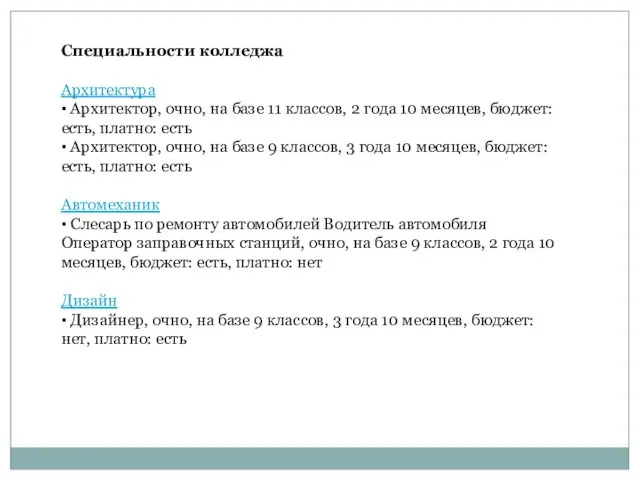 Специальности колледжа

Архитектура
▪ Архитектор, очно, на базе 11 классов, 2 года 10 месяцев, бюджет: есть, платно: есть
▪ Архитектор, очно, на базе 9 классов, 3 года 10 месяцев, бюджет: есть, платно: есть

Автомеханик
▪ Слесарь по ремонту автомобилей Водитель автомобиля Оператор заправочных станций, очно, на базе 9 классов, 2 года 10 месяцев, бюджет: есть, платно: нет

Дизайн
▪ Дизайнер, очно, на базе 9 классов, 3 года 10 месяцев, бюджет: нет, платно: есть